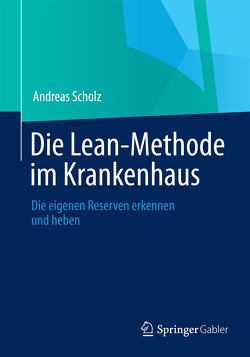 Andreas Scholz

Die Lean-Methode im Krankenhaus

Die eigenen Reserven erkennen und heben

Springer Gabler